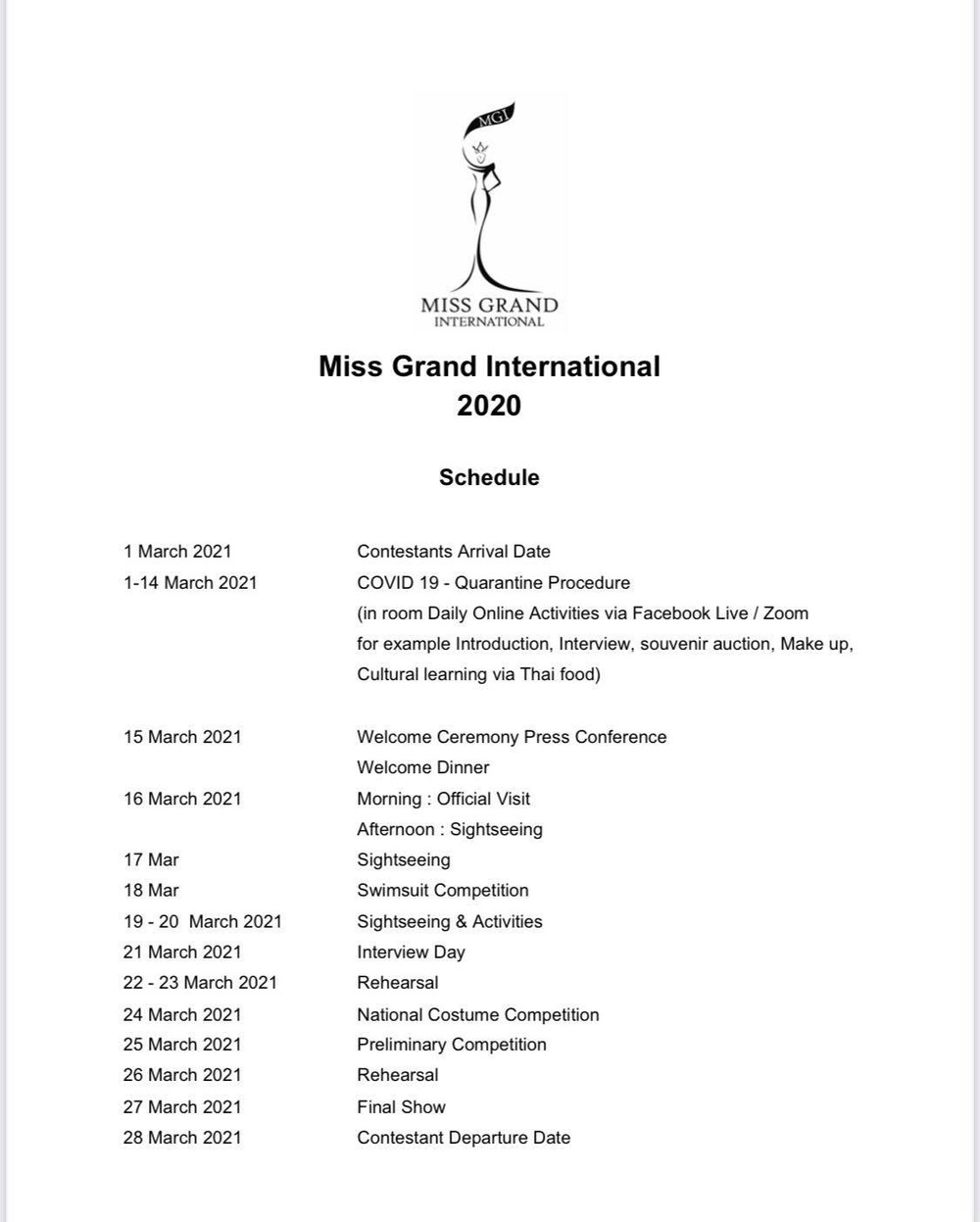 MGI

MISS GRAND
INTERNATIONAL

Miss Grand International
2020

Schedule

| | |
|---|---|
| 1 March 2021 | Contestants Arrival Date |
| 1-14 March 2021 | COVID 19 - Quarantine Procedure (in room Daily Online Activities via Facebook Live / Zoom for example Introduction, Interview, souvenir auction, Make up, Cultural learning via Thai food) |
| 15 March 2021 | Welcome Ceremony Press Conference Welcome Dinner |
| 16 March 2021 | Morning : Official Visit Afternoon : Sightseeing |
| 17 Mar | Sightseeing |
| 18 Mar | Swimsuit Competition |
| 19 - 20 March 2021 | Sightseeing & Activities |
| 21 March 2021 | Interview Day |
| 22 - 23 March 2021 | Rehearsal |
| 24 March 2021 | National Costume Competition |
| 25 March 2021 | Preliminary Competition |
| 26 March 2021 | Rehearsal |
| 27 March 2021 | Final Show |
| 28 March 2021 | Contestant Departure Date |